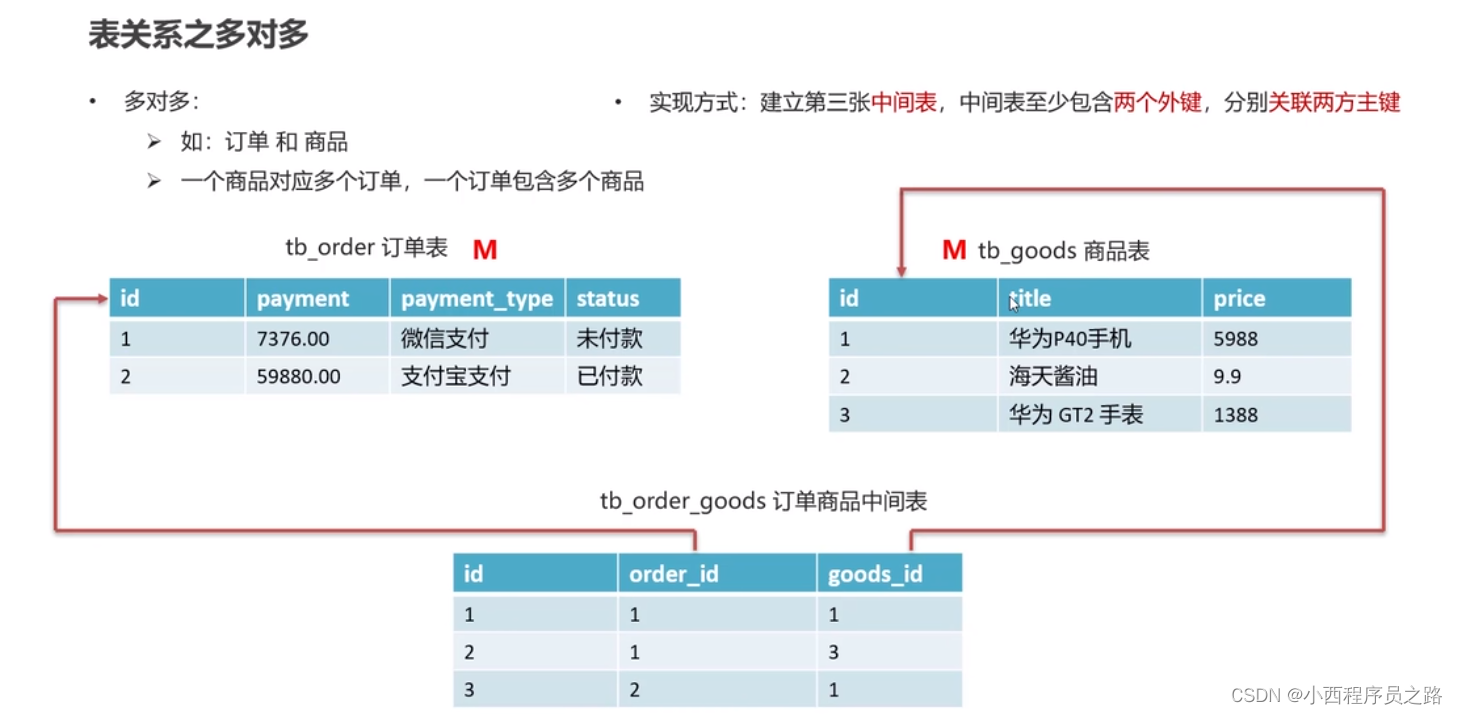 表关系之多对多

• 多对多：
➢ 如：订单 和 商品
➢ 一个商品对应多个订单，一个订单包含多个商品

• 实现方式：建立第三张中间表，中间表至少包含两个外键，分别关联两方主键

tb_order 订单表 M

| id | payment | payment_type | status |
|---|---|---|---|
| 1 | 7376.00 | 微信支付 | 未付款 |
| 2 | 59880.00 | 支付宝支付 | 已付款 |

M tb_goods 商品表

| id | title | price |
|---|---|---|
| 1 | 华为P40手机 | 5988 |
| 2 | 海天酱油 | 9.9 |
| 3 | 华为 GT2 手表 | 1388 |

tb_order_goods 订单商品中间表

| id | order_id | goods_id |
|---|---|---|
| 1 | 1 | 1 |
| 2 | 1 | 3 |
| 3 | 2 | 1 |

CSDN @小西程序员之路